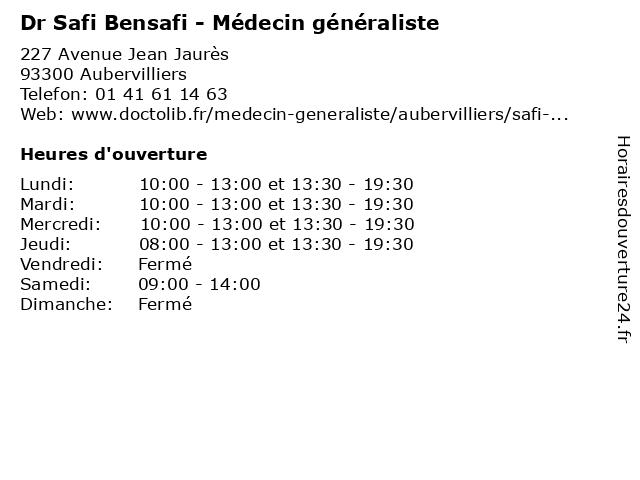 Dr Safi Bensafi - Médecin généraliste

227 Avenue Jean Jaurès
93300 Aubervilliers
Telefon: 01 41 61 14 63
Web: www.doctolib.fr/medecin-generaliste/aubervilliers/safi-...

Heures d'ouverture

Lundi: 10:00 - 13:00 et 13:30 - 19:30
Mardi: 10:00 - 13:00 et 13:30 - 19:30
Mercredi: 10:00 - 13:00 et 13:30 - 19:30
Jeudi: 08:00 - 13:00 et 13:30 - 19:30
Vendredi: Fermé
Samedi: 09:00 - 14:00
Dimanche: Fermé

Horairesdouverture24.fr